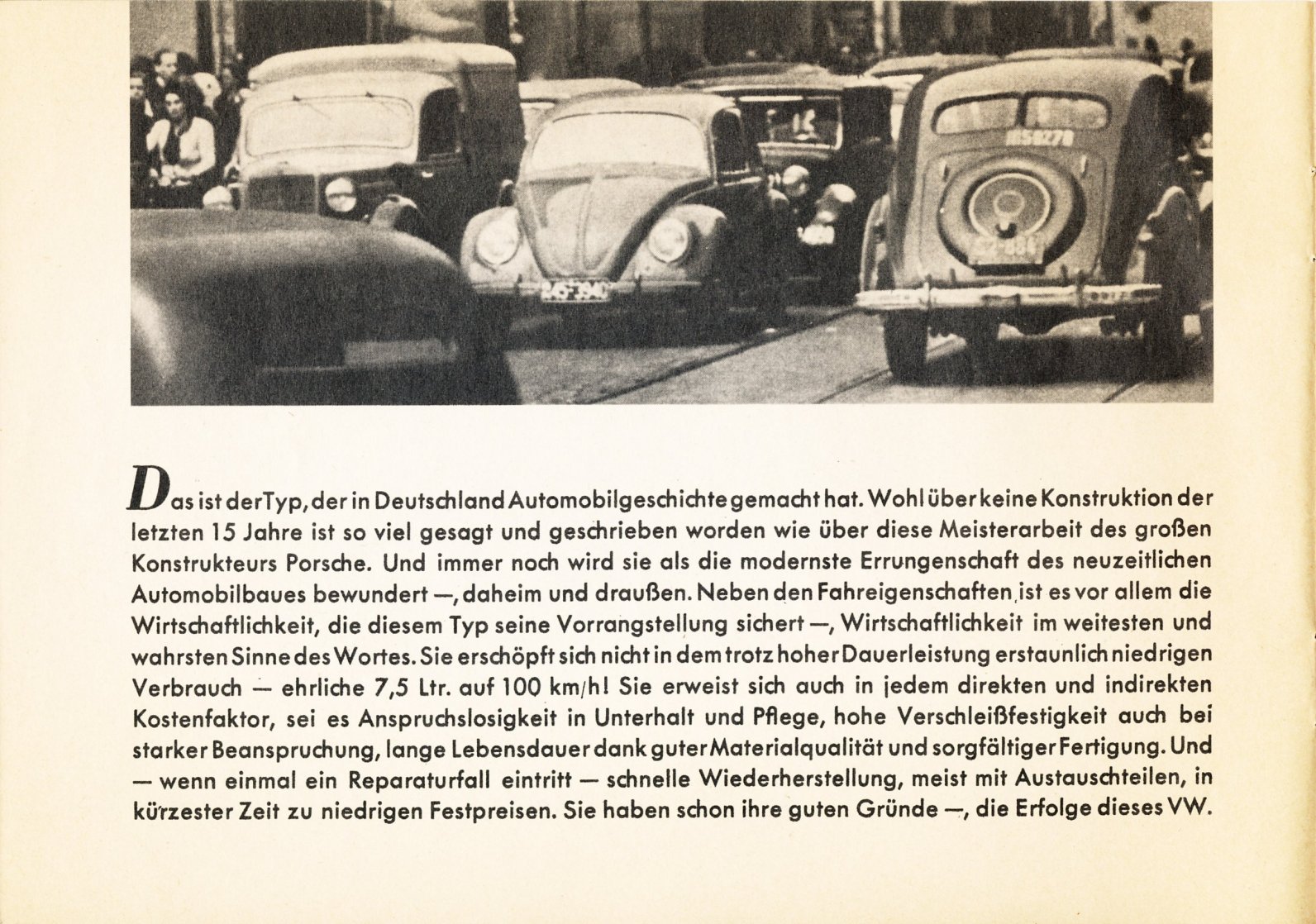 Das ist der Typ, der in Deutschland Automobilgeschichte gemacht hat. Wohl über keine Konstruktion der letzten 15 Jahre ist so viel gesagt und geschrieben worden wie über diese Meisterarbeit des großen Konstrukteurs Porsche. Und immer noch wird sie als die modernste Errungenschaft des neuzeitlichen Automobilbaues bewundert —, daheim und draußen. Neben den Fahreigenschaften ist es vor allem die Wirtschaftlichkeit, die diesem Typ seine Vorrangstellung sichert —, Wirtschaftlichkeit im weitesten und wahrsten Sinne des Wortes. Sie erschöpft sich nicht in dem trotz hoher Dauerleistung erstaunlich niedrigen Verbrauch — ehrliche 7,5 Ltr. auf 100 km/h! Sie erweist sich auch in jedem direkten und indirekten Kostenfaktor, sei es Anspruchslosigkeit in Unterhalt und Pflege, hohe Verschleißfestigkeit auch bei starker Beanspruchung, lange Lebensdauer dank guter Materialqualität und sorgfältiger Fertigung. Und — wenn einmal ein Reparaturfall eintritt — schnelle Wiederherstellung, meist mit Austauschteilen, in kürzester Zeit zu niedrigen Festpreisen. Sie haben schon ihre guten Gründe —, die Erfolge dieses VW.